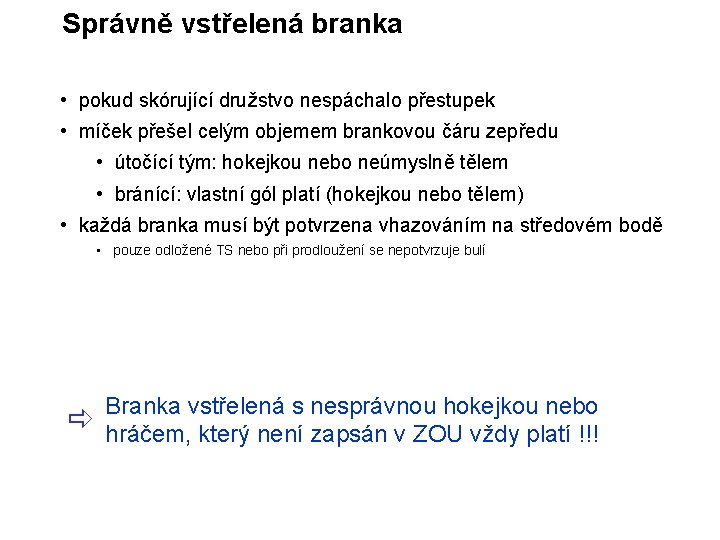 Správně vstřelená branka

• pokud skórující družstvo nespáchalo přestupek
• míček přešel celým objemem brankovou čáru zepředu
  • útočící tým: hokejkou nebo neúmyslně tělem
  • bránící: vlastní gól platí (hokejkou nebo tělem)
• každá branka musí být potvrzena vhazováním na středovém bodě
  • pouze odložené TS nebo při prodloužení se nepotvrzuje bulí

⇨ Branka vstřelená s nesprávnou hokejkou nebo hráčem, který není zapsán v ZOU vždy platí !!!